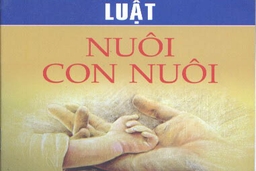 LUẬT

NUÔI CON NUÔI